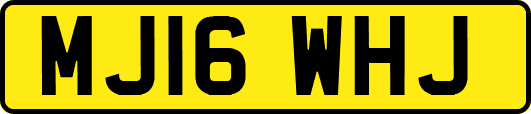 MJ16 WHJ